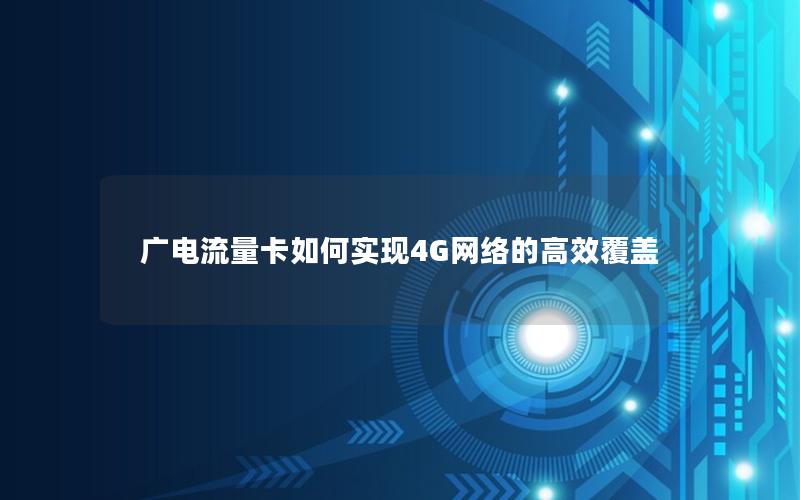 广电流量卡如何实现4G网络的高效覆盖